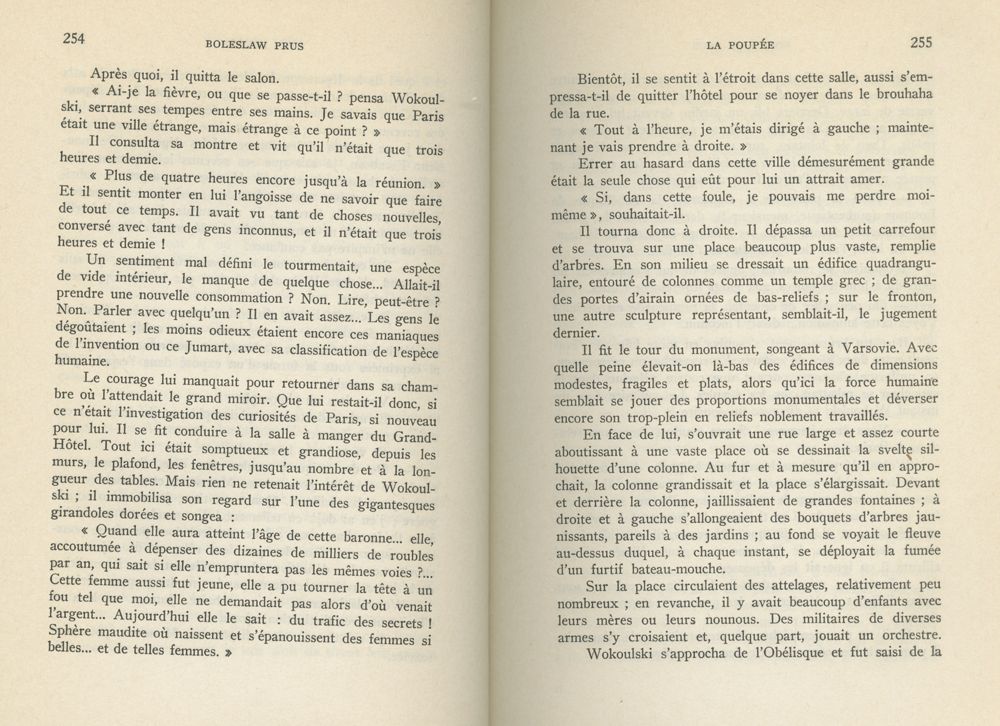 254 BOLESLAW PRUS

Après quoi, il quitta le salon.

« Ai-je la fièvre, ou que se passe-t-il ? pensa Wokoulski, serrant ses tempes entre ses mains. Je savais que Paris était une ville étrange, mais étrange à ce point ? »

Il consulta sa montre et vit qu'il n'était que trois heures et demie.

« Plus de quatre heures encore jusqu'à la réunion. » Et il sentit monter en lui l'angoisse de ne savoir que faire de tout ce temps. Il avait vu tant de choses nouvelles, conversé avec tant de gens inconnus, et il n'était que trois heures et demie !

Un sentiment mal défini le tourmentait, une espèce de vide intérieur, le manque de quelque chose... Allait-il prendre une nouvelle consommation ? Non. Lire, peut-être ? Non. Parler avec quelqu'un ? Il en avait assez... Les gens le dégoûtaient ; les moins odieux étaient encore ces maniaques de l'invention ou ce Jumart, avec sa classification de l'espèce humaine.

Le courage lui manquait pour retourner dans sa chambre où l'attendait le grand miroir. Que lui restait-il donc, si ce n'était l'investigation des curiosités de Paris, si nouveau pour lui. Il se fit conduire à la salle à manger du Grand-Hôtel. Tout ici était somptueux et grandiose, depuis les murs, le plafond, les fenêtres, jusqu'au nombre et à la longueur des tables. Mais rien ne retenait l'intérêt de Wokoulski ; il immobilisa son regard sur l'une des gigantesques girandoles dorées et songea :

« Quand elle aura atteint l'âge de cette baronne... elle, accoutumée à dépenser des dizaines de milliers de roubles par an, qui sait si elle n'empruntera pas les mêmes voies ?... Cette femme aussi fut jeune, elle a pu tourner la tête à un fou tel que moi, elle ne demandait pas alors d'où venait l'argent... Aujourd'hui elle le sait : du trafic des secrets ! Sphère maudite où naissent et s'épanouissent des femmes si belles... et de telles femmes. »

LA POUPÉE 255

Bientôt, il se sentit à l'étroit dans cette salle, aussi s'empressa-t-il de quitter l'hôtel pour se noyer dans le brouhaha de la rue.

« Tout à l'heure, je m'étais dirigé à gauche ; maintenant je vais prendre à droite. »

Errer au hasard dans cette ville démesurément grande était la seule chose qui eût pour lui un attrait amer.

« Si, dans cette foule, je pouvais me perdre moi-même », souhaitait-il.

Il tourna donc à droite. Il dépassa un petit carrefour et se trouva sur une place beaucoup plus vaste, remplie d'arbres. En son milieu se dressait un édifice quadrangulaire, entouré de colonnes comme un temple grec ; de grandes portes d'airain ornées de bas-reliefs ; sur le fronton, une autre sculpture représentant, semblait-il, le jugement dernier.

Il fit le tour du monument, songeant à Varsovie. Avec quelle peine élevait-on là-bas des édifices de dimensions modestes, fragiles et plats, alors qu'ici la force humaine semblait se jouer des proportions monumentales et déverser encore son trop-plein en reliefs noblement travaillés.

En face de lui, s'ouvrait une rue large et assez courte aboutissant à une vaste place où se dessinait la svelte silhouette d'une colonne. Au fur et à mesure qu'il en approchait, la colonne grandissait et la place s'élargissait. Devant et derrière la colonne, jaillissaient de grandes fontaines ; à droite et à gauche s'allongeaient des bouquets d'arbres jaunissants, pareils à des jardins ; au fond se voyait le fleuve au-dessus duquel, à chaque instant, se déployait la fumée d'un furtif bateau-mouche.

Sur la place circulaient des attelages, relativement peu nombreux ; en revanche, il y avait beaucoup d'enfants avec leurs mères ou leurs nounous. Des militaires de diverses armes s'y croisaient et, quelque part, jouait un orchestre. Wokoulski s'approcha de l'Obélisque et fut saisi de la